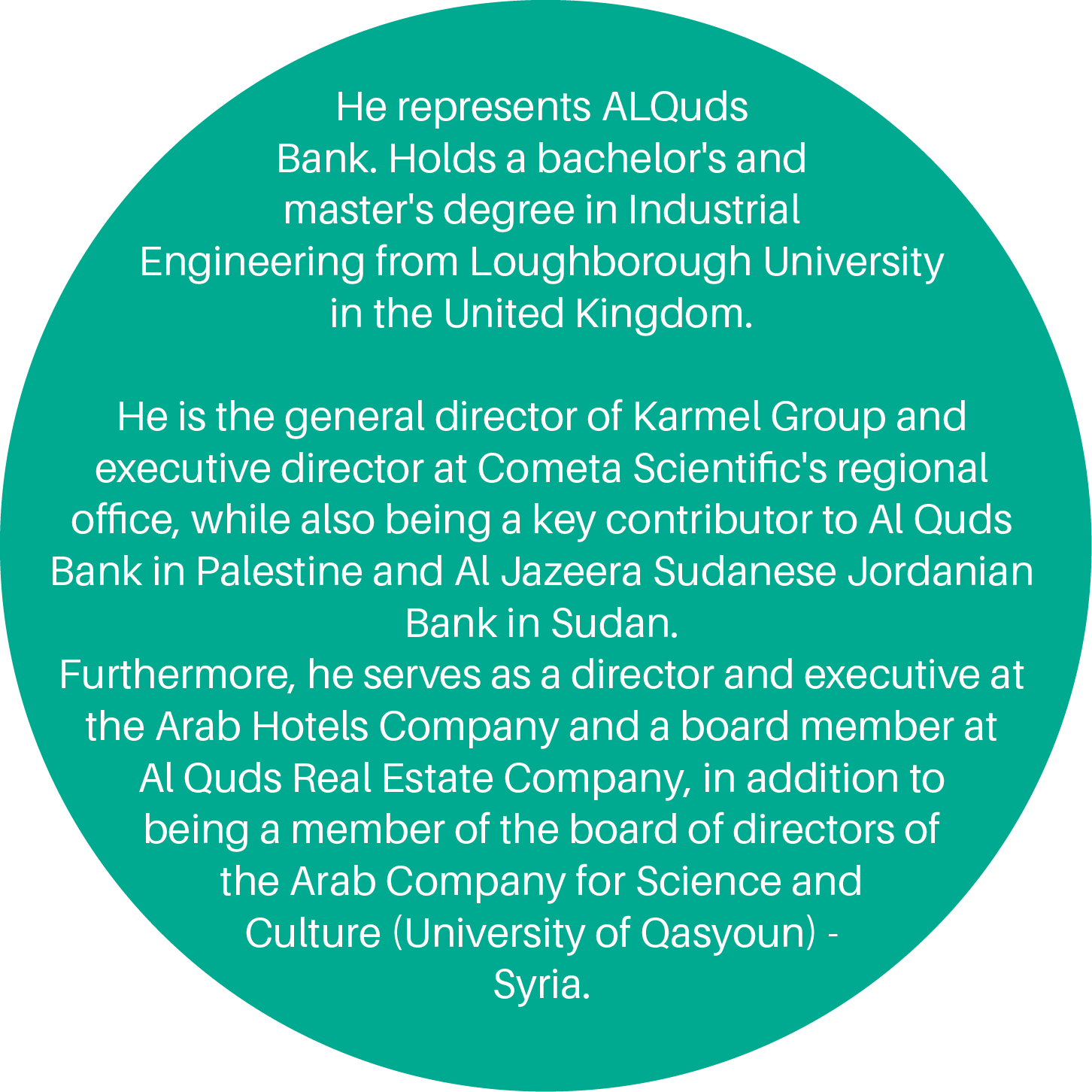 He represents ALQuds Bank. Holds a bachelor's and master's degree in Industrial Engineering from Loughborough University in the United Kingdom.

He is the general director of Karmel Group and executive director at Cometa Scientific's regional office, while also being a key contributor to Al Quds Bank in Palestine and Al Jazeera Sudanese Jordanian Bank in Sudan.
Furthermore, he serves as a director and executive at the Arab Hotels Company and a board member at Al Quds Real Estate Company, in addition to being a member of the board of directors of the Arab Company for Science and Culture (University of Qasyoun) - Syria.